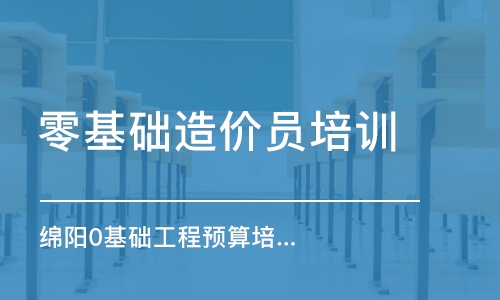 零基础造价员培训

绵阳0基础工程预算培...